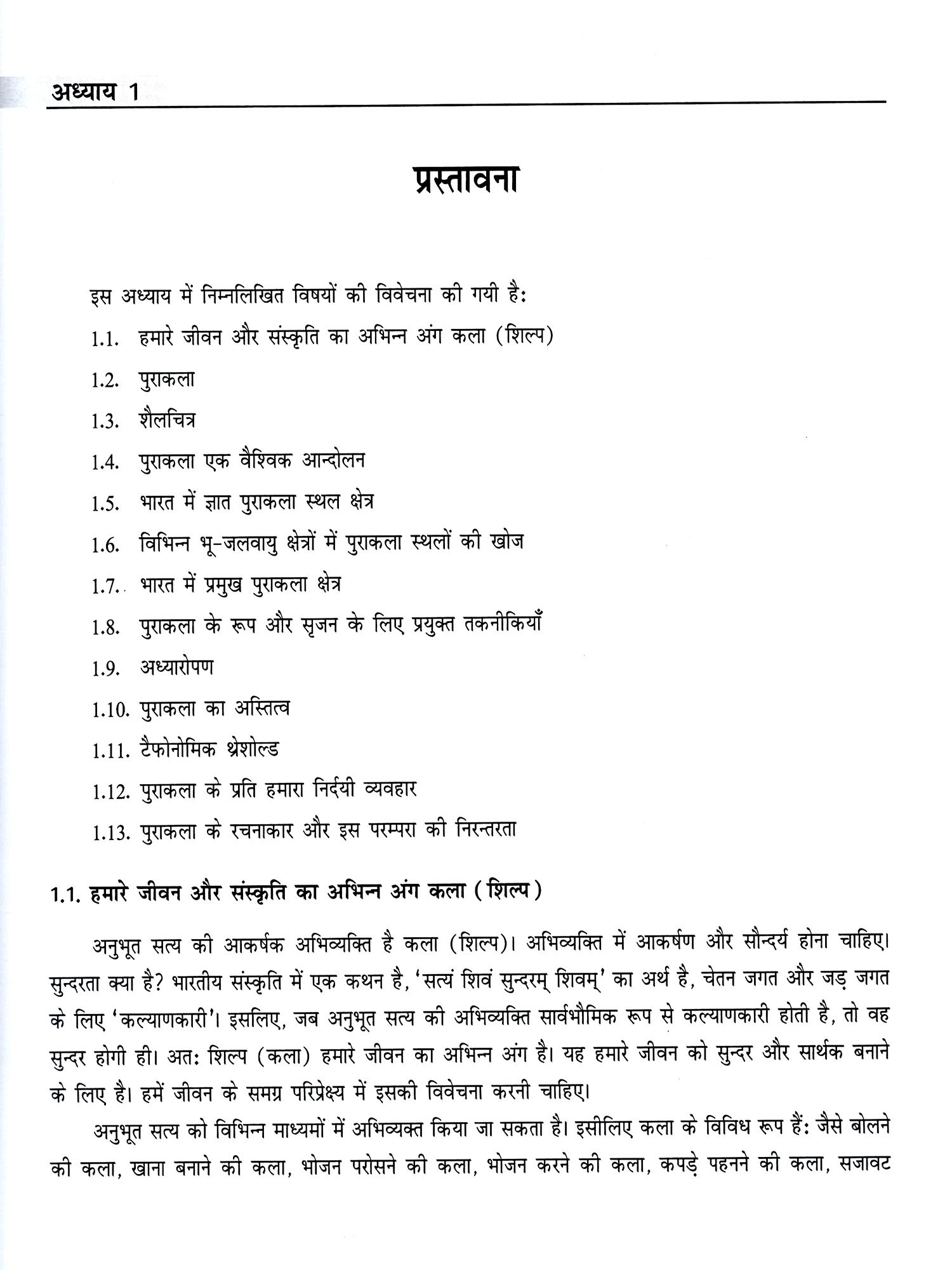 अध्याय 1

प्रस्तावना

इस अध्याय में निम्नलिखित विषयों की विवेचना की गयी है:

1.1. हमारे जीवन और संस्कृति का अभिन्न अंग कला (शिल्प)

1.2. पुराकला

1.3. शैलचित्र

1.4. पुराकला एक वैश्विक आन्दोलन

1.5. भारत में ज्ञात पुराकला स्थल क्षेत्र

1.6. विभिन्न भू-जलवायु क्षेत्रों में पुराकला स्थलों की खोज

1.7. भारत में प्रमुख पुराकला क्षेत्र

1.8. पुराकला के रूप और सृजन के लिए प्रयुक्त तकनीकियाँ

1.9. अध्यारोपण

1.10. पुराकला का अस्तित्व

1.11. टैफोनोमिक थ्रेशोल्ड

1.12. पुराकला के प्रति हमारा निर्दयी व्यवहार

1.13. पुराकला के रचनाकार और इस परम्परा की निरन्तरता

1.1. हमारे जीवन और संस्कृति का अभिन्न अंग कला (शिल्प)

अनुभूत सत्य की आकर्षक अभिव्यक्ति है कला (शिल्प)। अभिव्यक्ति में आकर्षण और सौन्दर्य होना चाहिए। सुन्दरता क्या है? भारतीय संस्कृति में एक कथन है, 'सत्यं शिवं सुन्दरम् शिवम्' का अर्थ है, चेतन जगत और जड़ जगत के लिए 'कल्याणकारी'। इसलिए, जब अनुभूत सत्य की अभिव्यक्ति सार्वभौमिक रूप से कल्याणकारी होती है, तो वह सुन्दर होगी ही। अतः शिल्प (कला) हमारे जीवन का अभिन्न अंग है। यह हमारे जीवन को सुन्दर और सार्थक बनाने के लिए है। हमें जीवन के समग्र परिप्रेक्ष्य में इसकी विवेचना करनी चाहिए।

अनुभूत सत्य को विभिन्न माध्यमों में अभिव्यक्त किया जा सकता है। इसीलिए कला के विविध रूप हैं: जैसे बोलने की कला, खाना बनाने की कला, भोजन परोसने की कला, भोजन करने की कला, कपड़े पहनने की कला, सजावट